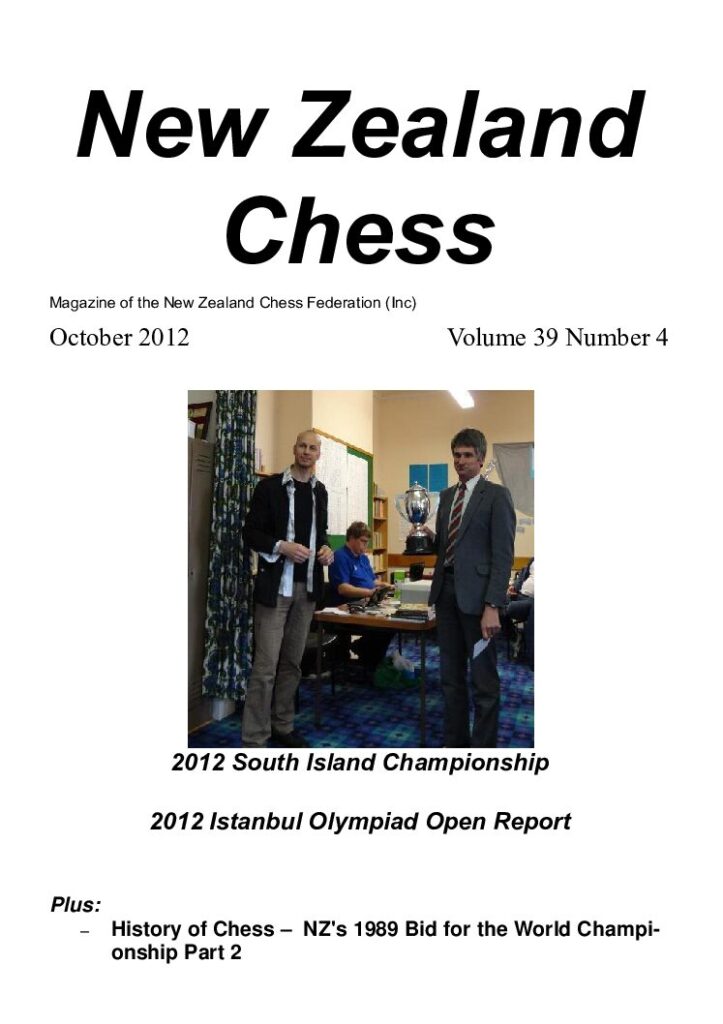 New Zealand Chess

Magazine of the New Zealand Chess Federation (Inc)

October 2012

Volume 39 Number 4

2012 South Island Championship

2012 Istanbul Olympiad Open Report

Plus:

– History of Chess – NZ's 1989 Bid for the World Championship Part 2